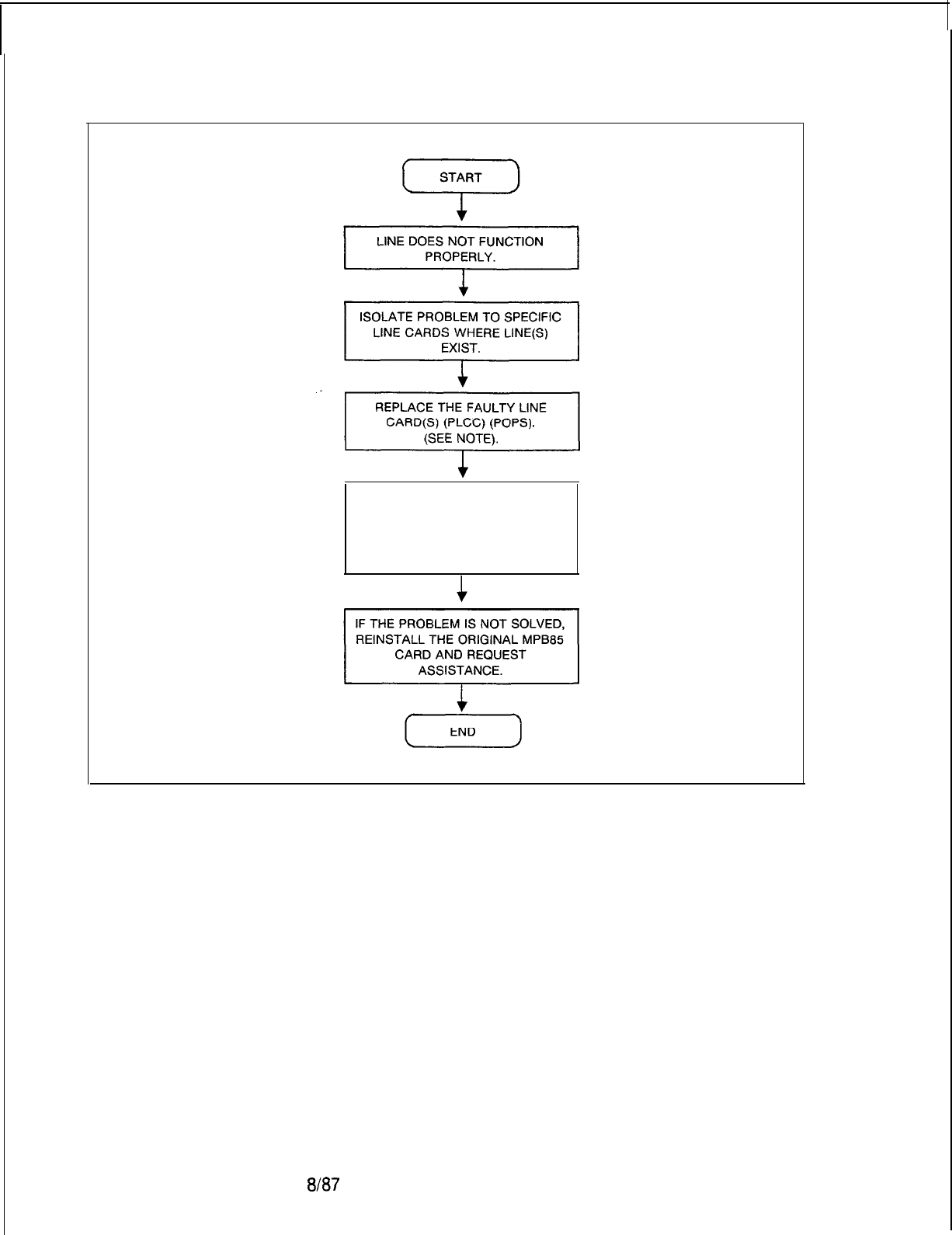 START

LINE DOES NOT FUNCTION PROPERLY.

ISOLATE PROBLEM TO SPECIFIC LINE CARDS WHERE LINE(S) EXIST.

REPLACE THE FAULTY LINE CARD(S) (PLCC) (POPS). (SEE NOTE).

IF THE PROBLEM IS NOT SOLVED, REINSTALL THE ORIGINAL MPB85 CARD AND REQUEST ASSISTANCE.

END

8/87